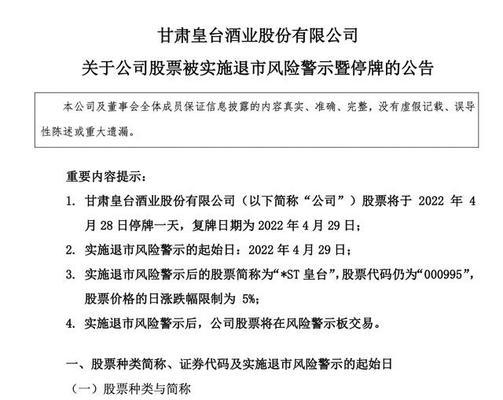 甘肃皇台酒业股份有限公司
关于公司股票被实施退市风险警示暨停牌的公告

本公司及董事会全体成员保证信息披露的内容真实、准确、完整，没有虚假记载、误导性陈述或重大遗漏。

重要内容提示：

1. 甘肃皇台酒业股份有限公司（以下简称“公司”）股票将于 2022 年 4 月 28 日停牌一天，复牌日期为 2022 年 4 月 29 日；

2. 实施退市风险警示的起始日：2022 年 4 月 29 日；

3. 实施退市风险警示后的股票简称为“*ST 皇台”，股票代码仍为“000995”，股票价格的日涨跌幅限制为 5%；

4. 实施退市风险警示后，公司股票将在风险警示板交易。

一、股票种类简称、证券代码及实施退市风险警示的起始日

（一）股票种类与简称